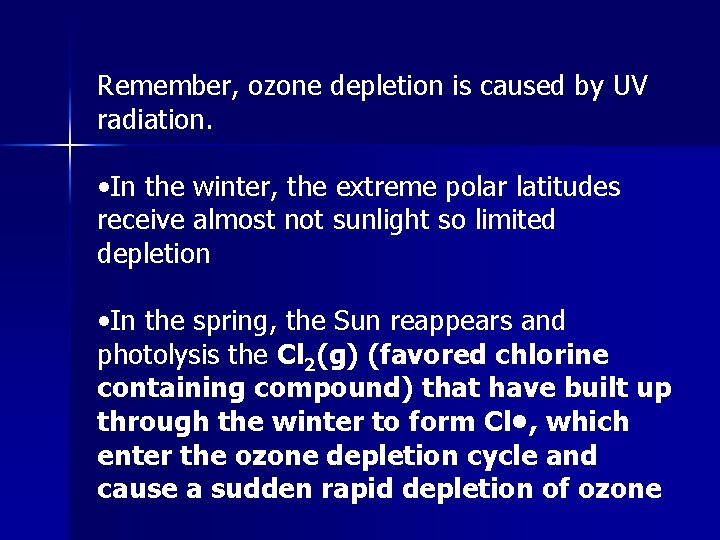 Remember, ozone depletion is caused by UV radiation.

•In the winter, the extreme polar latitudes receive almost not sunlight so limited depletion

•In the spring, the Sun reappears and photolysis the $Cl_2(g)$ (favored chlorine containing compound) that have built up through the winter to form Cl•, which enter the ozone depletion cycle and cause a sudden rapid depletion of ozone